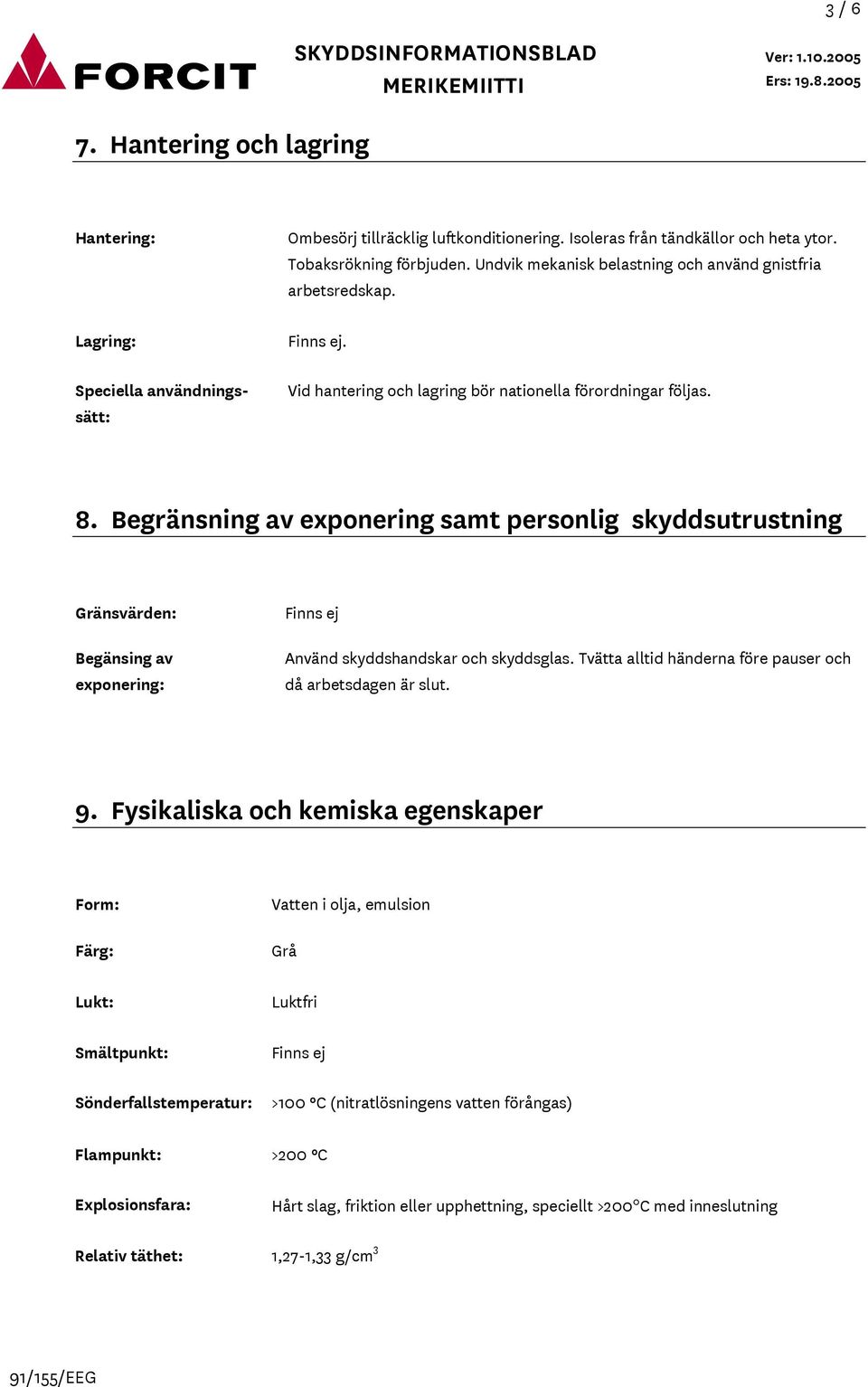 3 / 6

FORCIT

SKYDDSINFORMATIONSBLAD
MERIKEMIITTI

Ver: 1.10.2005
Ers: 19.8.2005

7. Hantering och lagring

Hantering: Ombesörj tillräcklig luftkonditionering. Isoleras från tändkällor och heta ytor. Tobaksrökning förbjuden. Undvik mekanisk belastning och använd gnistfria arbetsredskap.

Lagring: Finns ej.

Speciella användningssätt: Vid hantering och lagring bör nationella förordningar följas.

8. Begränsning av exponering samt personlig skyddsutrustning

Gränsvärden: Finns ej

Begänsing av exponering: Använd skyddshandskar och skyddsglas. Tvätta alltid händerna före pauser och då arbetsdagen är slut.

9. Fysikaliska och kemiska egenskaper

Form: Vatten i olja, emulsion

Färg: Grå

Lukt: Luktfri

Smältpunkt: Finns ej

Sönderfallstemperatur: >100 °C (nitratlösningens vatten förångas)

Flampunkt: >200 °C

Explosionsfara: Hårt slag, friktion eller upphettning, speciellt >200°C med inneslutning

Relativ täthet: 1,27-1,33 g/cm$^3$

91/155/EEG